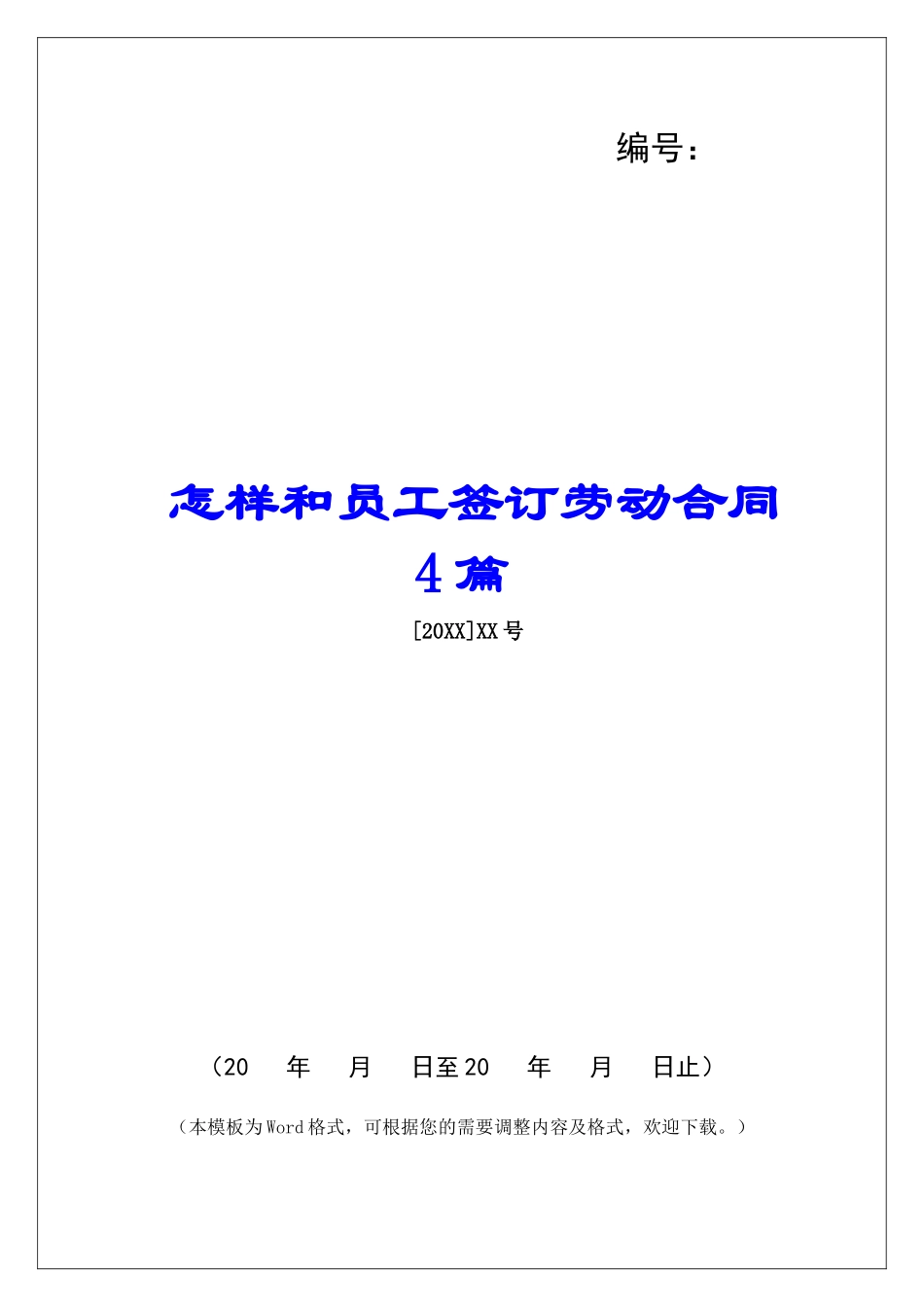 编号：

怎样和员工签订劳动合同4篇

[20XX]XX号

（20　年　月　日至20　年　月　日止）

（本模板为Word格式，可根据您的需要调整内容及格式，欢迎下载。）